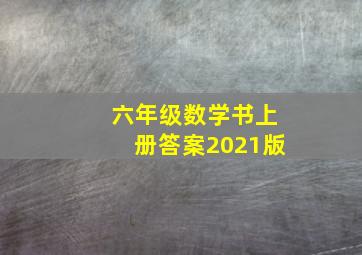 六年级数学书上册答案2021版